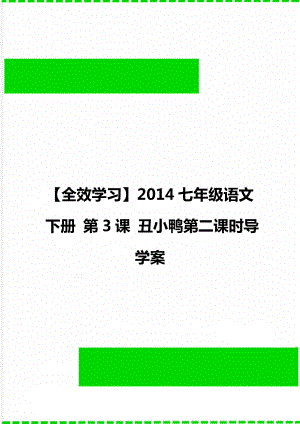 【全效学习】2014 七年级语文下册 第 3 课 丑小鸭第二课时导学案